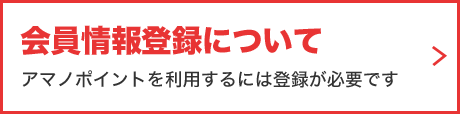 会員情報登録について

アマノポイントを利用するには登録が必要です